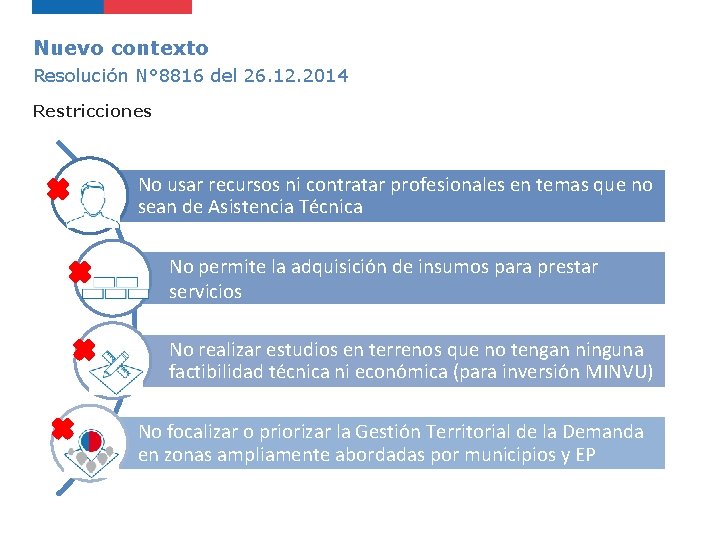 Nuevo contexto
Resolución N°8816 del 26.12.2014

Restricciones

No usar recursos ni contratar profesionales en temas que no sean de Asistencia Técnica

No permite la adquisición de insumos para prestar servicios

No realizar estudios en terrenos que no tengan ninguna factibilidad técnica ni económica (para inversión MINVU)

No focalizar o priorizar la Gestión Territorial de la Demanda en zonas ampliamente abordadas por municipios y EP